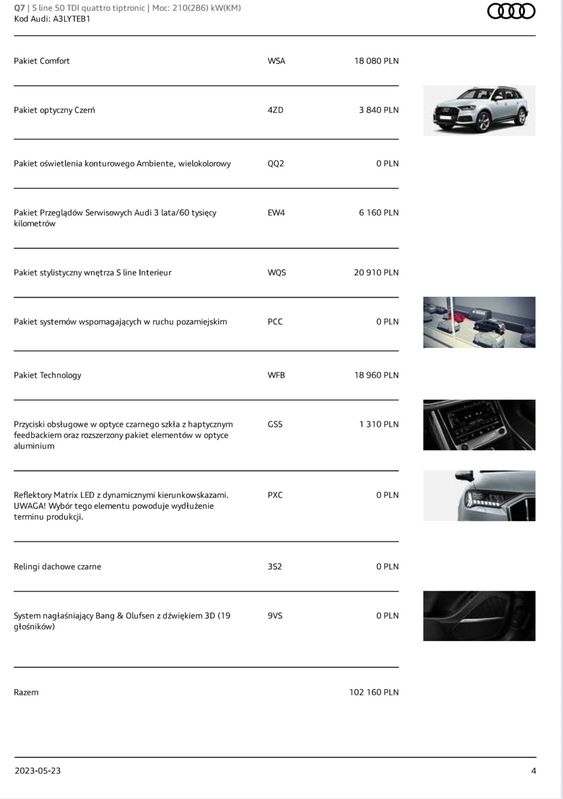 Q7 | S line 50 TDI quattro tiptronic | Moc: 210(286) kW(KM)
Kod Audi: A3LYTEB1

| | | |
|---|---|---|
| Pakiet Comfort | WSA | 18 080 PLN |
| Pakiet optyczny Czerń | 4ZD | 3 840 PLN |
| Pakiet oświetlenia konturowego Ambiente, wielokolorowy | QQ2 | 0 PLN |
| Pakiet Przeglądów Serwisowych Audi 3 lata/60 tysięcy kilometrów | EW4 | 6 160 PLN |
| Pakiet stylistyczny wnętrza S line Interieur | WQS | 20 910 PLN |
| Pakiet systemów wspomagających w ruchu pozamiejskim | PCC | 0 PLN |
| Pakiet Technology | WFB | 18 960 PLN |
| Przyciski obsługowe w optyce czarnego szkła z haptycznym feedbackiem oraz rozszerzony pakiet elementów w optyce aluminium | GS5 | 1 310 PLN |
| Reflektory Matrix LED z dynamicznymi kierunkowskazami. UWAGA! Wybór tego elementu powoduje wydłużenie terminu produkcji. | PXC | 0 PLN |
| Relingi dachowe czarne | 3S2 | 0 PLN |
| System nagłaśniający Bang & Olufsen z dźwiękiem 3D (19 głośników) | 9VS | 0 PLN |
| Razem | | 102 160 PLN |

2023-05-23 4